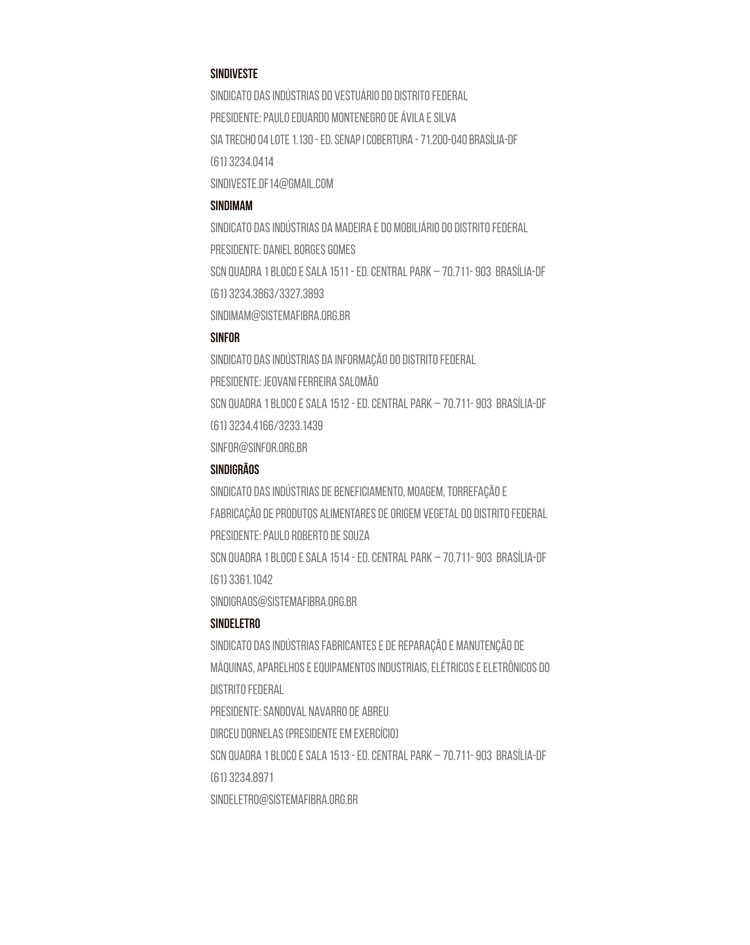 SINDIVESTE
SINDICATO DAS INDÚSTRIAS DO VESTUÁRIO DO DISTRITO FEDERAL
PRESIDENTE: PAULO EDUARDO MONTENEGRO DE ÁVILA E SILVA
SIA TRECHO 04 LOTE 1.130 - ED. SENAP I COBERTURA - 71.200-040 BRASÍLIA-DF
(61) 3234.0414
SINDIVESTE.DF14@GMAIL.COM

SINDIMAM
SINDICATO DAS INDÚSTRIAS DA MADEIRA E DO MOBILIÁRIO DO DISTRITO FEDERAL
PRESIDENTE: DANIEL BORGES GOMES
SCN QUADRA 1 BLOCO E SALA 1511 - ED. CENTRAL PARK – 70.711- 903 BRASÍLIA-DF
(61) 3234.3863/3327.3893
SINDIMAM@SISTEMAFIBRA.ORG.BR

SINFOR
SINDICATO DAS INDÚSTRIAS DA INFORMAÇÃO DO DISTRITO FEDERAL
PRESIDENTE: JEOVANI FERREIRA SALOMÃO
SCN QUADRA 1 BLOCO E SALA 1512 - ED. CENTRAL PARK – 70.711- 903 BRASÍLIA-DF
(61) 3234.4166/3233.1439
SINFOR@SINFOR.ORG.BR

SINDIGRÃOS
SINDICATO DAS INDÚSTRIAS DE BENEFICIAMENTO, MOAGEM, TORREFAÇÃO E FABRICAÇÃO DE PRODUTOS ALIMENTARES DE ORIGEM VEGETAL DO DISTRITO FEDERAL
PRESIDENTE: PAULO ROBERTO DE SOUZA
SCN QUADRA 1 BLOCO E SALA 1514 - ED. CENTRAL PARK – 70.711- 903 BRASÍLIA-DF
(61) 3361.1042
SINDIGRAOS@SISTEMAFIBRA.ORG.BR

SINDELETRO
SINDICATO DAS INDÚSTRIAS FABRICANTES E DE REPARAÇÃO E MANUTENÇÃO DE MÁQUINAS, APARELHOS E EQUIPAMENTOS INDUSTRIAIS, ELÉTRICOS E ELETRÔNICOS DO DISTRITO FEDERAL
PRESIDENTE: SANDOVAL NAVARRO DE ABREU
DIRCEU DORNELAS (PRESIDENTE EM EXERCÍCIO)
SCN QUADRA 1 BLOCO E SALA 1513 - ED. CENTRAL PARK – 70.711- 903 BRASÍLIA-DF
(61) 3234.8971
SINDELETRO@SISTEMAFIBRA.ORG.BR